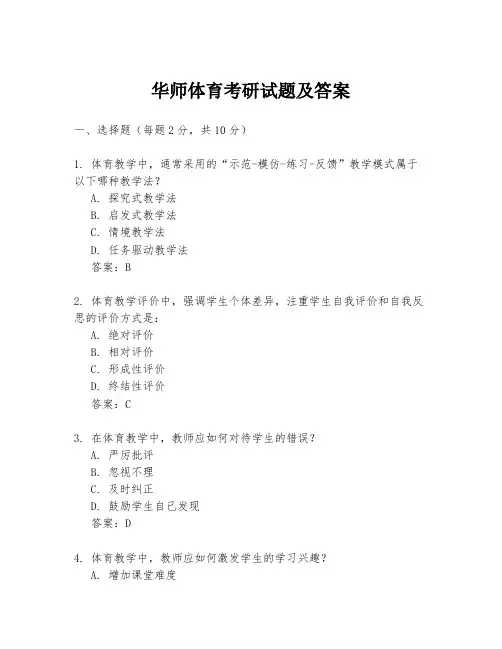 华师体育考研试题及答案

一、选择题（每题2分，共10分）

1. 体育教学中，通常采用的“示范-模仿-练习-反馈”教学模式属于以下哪种教学法？
A. 探究式教学法
B. 启发式教学法
C. 情境教学法
D. 任务驱动教学法
答案：B

2. 体育教学评价中，强调学生个体差异，注重学生自我评价和自我反思的评价方式是：
A. 绝对评价
B. 相对评价
C. 形成性评价
D. 终结性评价
答案：C

3. 在体育教学中，教师应如何对待学生的错误？
A. 严厉批评
B. 忽视不理
C. 及时纠正
D. 鼓励学生自己发现
答案：D

4. 体育教学中，教师应如何激发学生的学习兴趣？
A. 增加课堂难度